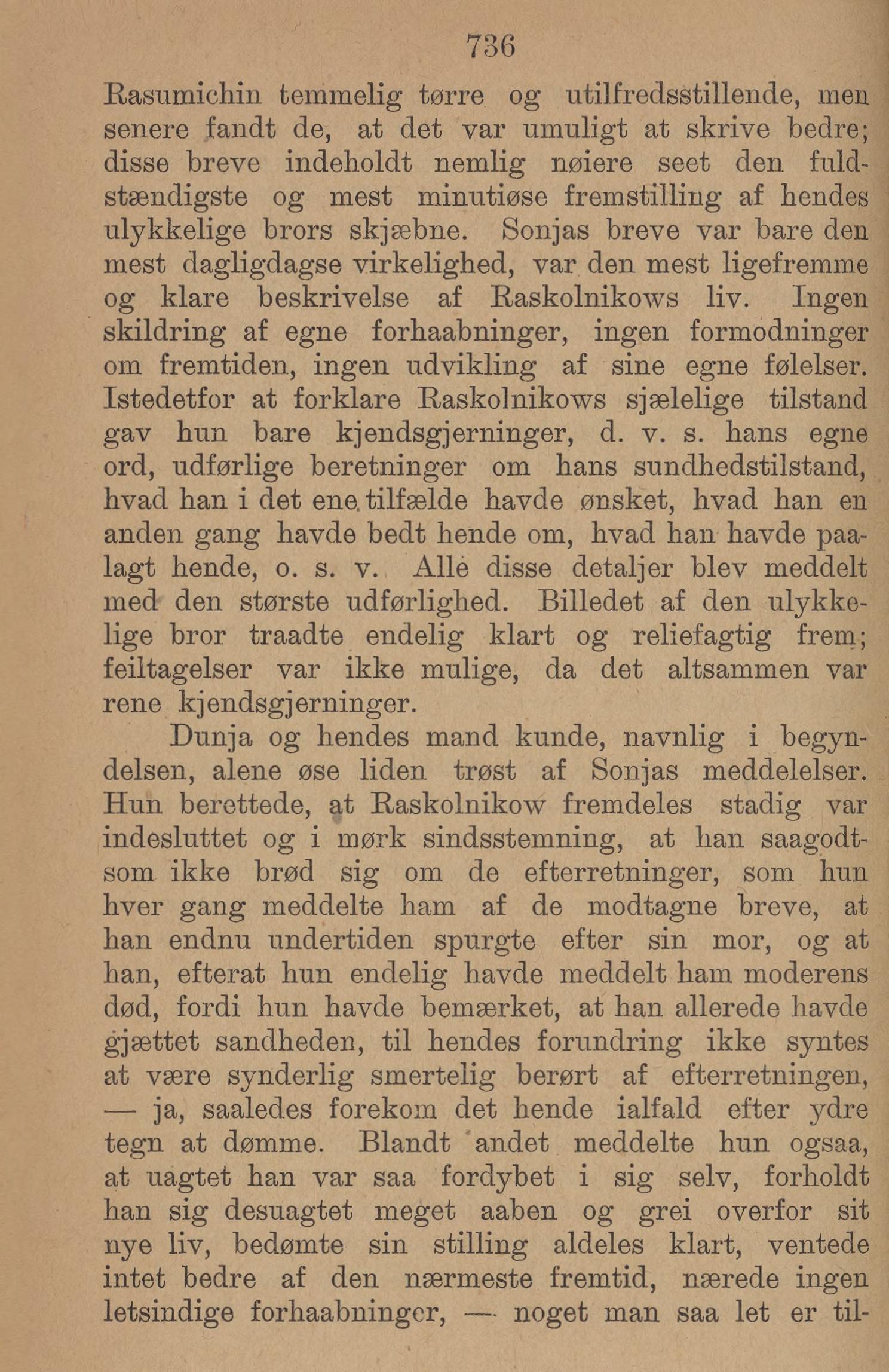 736

Rasumichin temmelig tørre og utilfredsstillende, men senere fandt de, at det var umuligt at skrive bedre; disse breve indeholdt nemlig nøiere seet den fuldstændigste og mest minutiøse fremstilling af hendes ulykkelige brors skjæbne. Sonjas breve var bare den mest dagligdagse virkelighed, var den mest ligefremme og klare beskrivelse af Raskolnikows liv. Ingen skildring af egne forhaabninger, ingen formodninger om fremtiden, ingen udvikling af sine egne følelser. Istedetfor at forklare Raskolnikows sjælelige tilstand gav hun bare kjendsgjerninger, d. v. s. hans egne ord, udførlige beretninger om hans sundhedstilstand, hvad han i det ene tilfælde havde ønsket, hvad han en anden gang havde bedt hende om, hvad han havde paalagt hende, o. s. v. Alle disse detaljer blev meddelt med den største udførlighed. Billedet af den ulykkelige bror traadte endelig klart og reliefagtig frem; feiltagelser var ikke mulige, da det altsammen var rene kjendsgjerninger.

Dunja og hendes mand kunde, navnlig i begyndelsen, alene øse liden trøst af Sonjas meddelelser. Hun berettede, at Raskolnikow fremdeles stadig var indesluttet og i mørk sindsstemning, at han saagodtsom ikke brød sig om de efterretninger, som hun hver gang meddelte ham af de modtagne breve, at han endnu undertiden spurgte efter sin mor, og at han, efterat hun endelig havde meddelt ham moderens død, fordi hun havde bemærket, at han allerede havde gjættet sandheden, til hendes forundring ikke syntes at være synderlig smertelig berørt af efterretningen, — ja, saaledes forekom det hende ialfald efter ydre tegn at dømme. Blandt andet meddelte hun ogsaa, at uagtet han var saa fordybet i sig selv, forholdt han sig desuagtet meget aaben og grei overfor sit nye liv, bedømte sin stilling aldeles klart, ventede intet bedre af den nærmeste fremtid, nærede ingen letsindige forhaabninger, — noget man saa let er til-